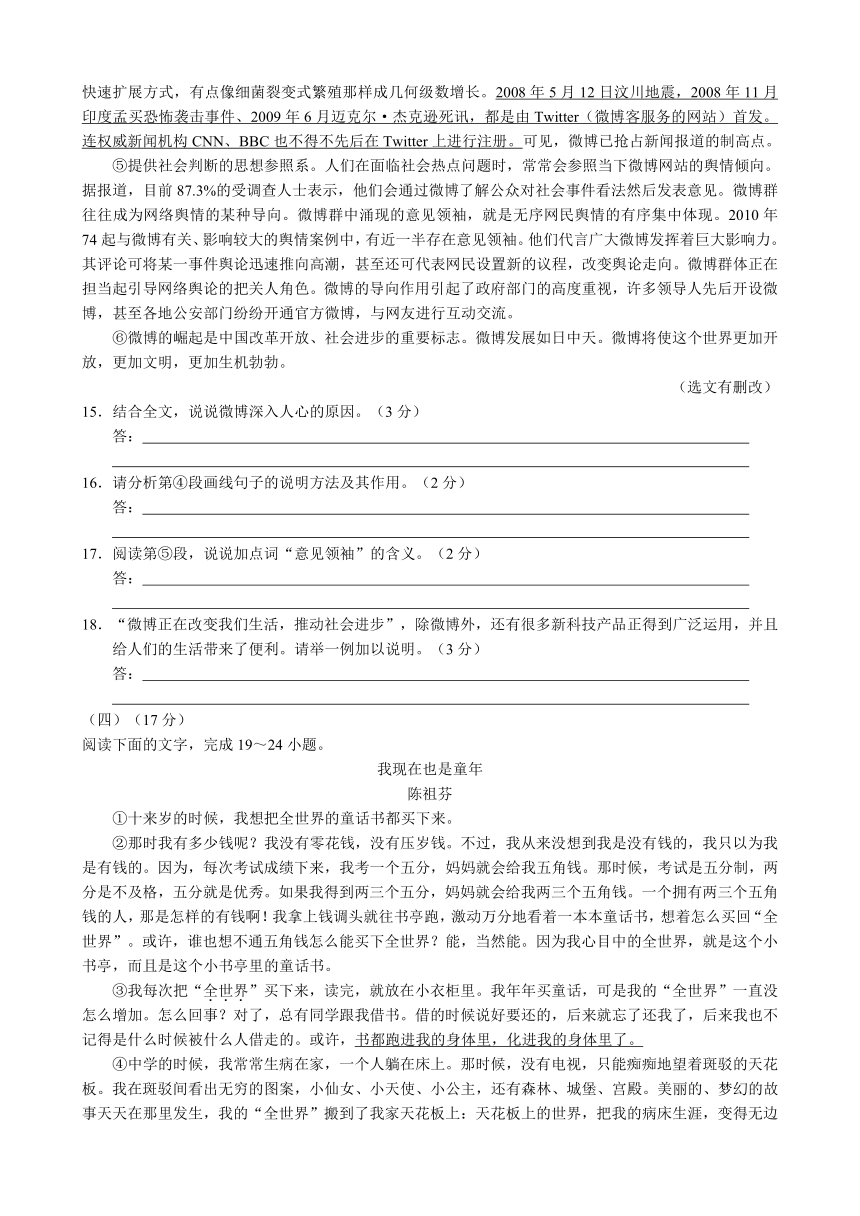 快速扩展方式，有点像细菌裂变式繁殖那样成几何级数增长。2008 年 5 月 12 日汶川地震，2008 年 11 月印度孟买恐怖袭击事件、2009 年 6 月迈克尔·杰克逊死讯，都是由 Twitter（微博客服务的网站）首发。连权威新闻机构 CNN、BBC 也不得不先后在 Twitter 上进行注册。可见，微博已抢占新闻报道的制高点。

⑤提供社会判断的思想参照系。人们在面临社会热点问题时，常常会参照当下微博网站的舆情倾向。据报道，目前 87.3%的受调查人士表示，他们会通过微博了解公众对社会事件看法然后发表意见。微博群往往成为网络舆情的某种导向。微博群中涌现的意见领袖，就是无序网民舆情的有序集中体现。2010 年 74 起与微博有关、影响较大的舆情案例中，有近一半存在意见领袖。他们代言广大微博发挥着巨大影响力。其评论可将某一事件舆论迅速推向高潮，甚至还可代表网民设置新的议程，改变舆论走向。微博群体正在担当起引导网络舆论的把关人角色。微博的导向作用引起了政府部门的高度重视，许多领导人先后开设微博，甚至各地公安部门纷纷开通官方微博，与网友进行互动交流。

⑥微博的崛起是中国改革开放、社会进步的重要标志。微博发展如日中天。微博将使这个世界更加开放，更加文明，更加生机勃勃。

（选文有删改）

15．结合全文，说说微博深入人心的原因。（3 分）
答：

16．请分析第④段画线句子的说明方法及其作用。（2 分）
答：

17．阅读第⑤段，说说加点词“意见领袖”的含义。（2 分）
答：

18．“微博正在改变我们生活，推动社会进步”，除微博外，还有很多新科技产品正得到广泛运用，并且给人们的生活带来了便利。请举一例加以说明。（3 分）
答：

（四）（17 分）
阅读下面的文字，完成 19～24 小题。

我现在也是童年
陈祖芬

①十来岁的时候，我想把全世界的童话书都买下来。

②那时我有多少钱呢？我没有零花钱，没有压岁钱。不过，我从来没想到我是没有钱的，我只以为我是有钱的。因为，每次考试成绩下来，我考一个五分，妈妈就会给我五角钱。那时候，考试是五分制，两分是不及格，五分就是优秀。如果我得到两三个五分，妈妈就会给我两三个五角钱。一个拥有两三个五角钱的人，那是怎样的有钱啊！我拿上钱调头就往书亭跑，激动万分地看着一本本童话书，想着怎么买回“全世界”。或许，谁也想不通五角钱怎么能买下全世界？能，当然能。因为我心目中的全世界，就是这个小书亭，而且是这个小书亭里的童话书。

③我每次把“全世界”买下来，读完，就放在小衣柜里。我年年买童话，可是我的“全世界”一直没怎么增加。怎么回事？对了，总有同学跟我借书。借的时候说好要还的，后来就忘了还我了，后来我也不记得是什么时候被什么人借走的。或许，书都跑进我的身体里，化进我的身体里了。

④中学的时候，我常常生病在家，一个人躺在床上。那时候，没有电视，只能痴痴地望着斑驳的天花板。我在斑驳间看出无穷的图案，小仙女、小天使、小公主，还有森林、城堡、宫殿。美丽的、梦幻的故事天天在那里发生，我的“全世界”搬到了我家天花板上：天花板上的世界，把我的病床生涯，变得无边